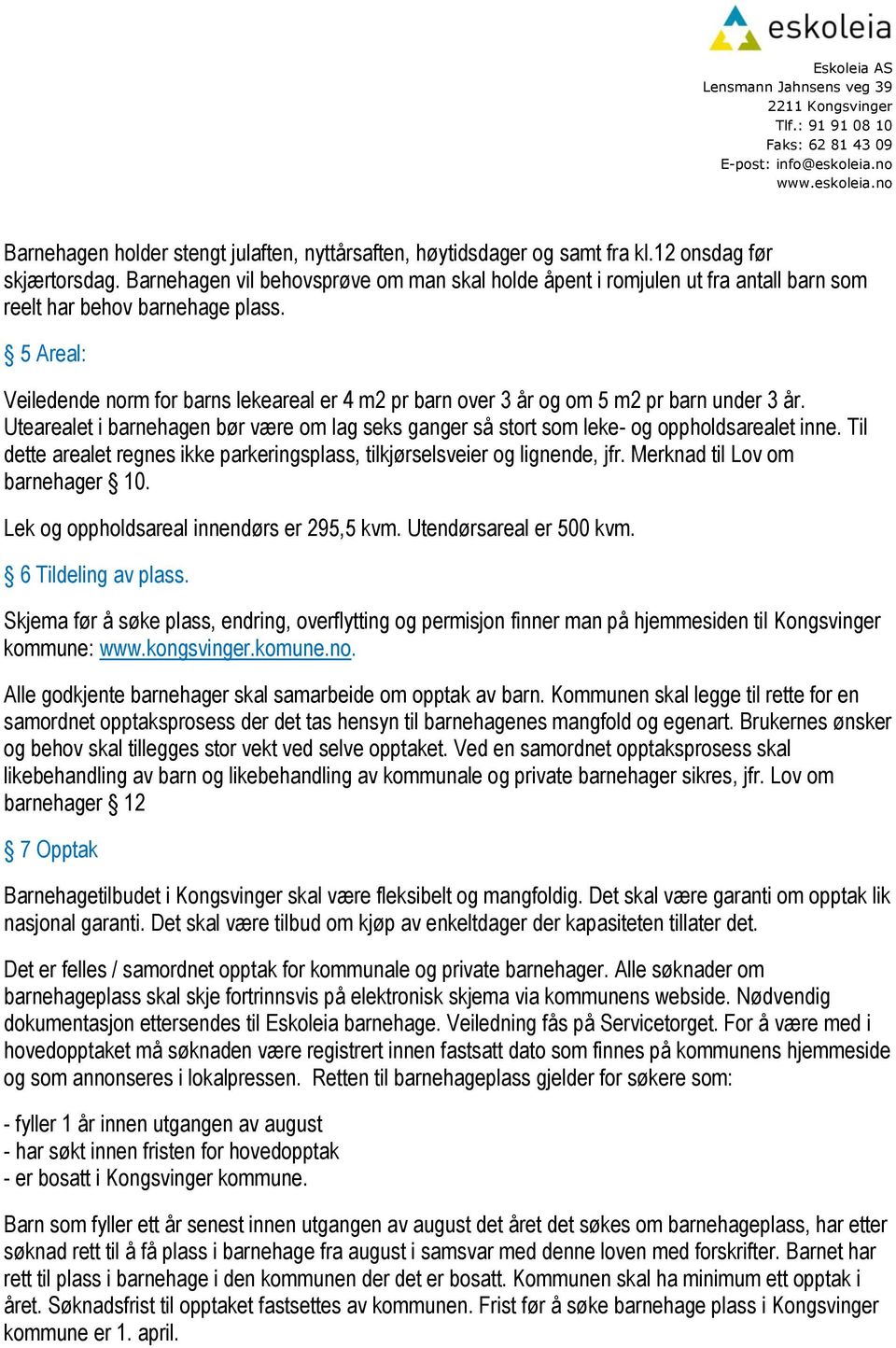 eskoleia

Eskoleia AS
Lensmann Jahnsens veg 39
2211 Kongsvinger
Tlf.: 91 91 08 10
Faks: 62 81 43 09
E-post: info@eskoleia.no
www.eskoleia.no

Barnehagen holder stengt julaften, nyttårsaften, høytidsdager og samt fra kl.12 onsdag før skjærtorsdag. Barnehagen vil behovsprøve om man skal holde åpent i romjulen ut fra antall barn som reelt har behov barnehage plass.

§ 5 Areal:

Veiledende norm for barns lekeareal er 4 m2 pr barn over 3 år og om 5 m2 pr barn under 3 år. Utearealet i barnehagen bør være om lag seks ganger så stort som leke- og oppholdsarealet inne. Til dette arealet regnes ikke parkeringsplass, tilkjørselsveier og lignende, jfr. Merknad til Lov om barnehager § 10.

Lek og oppholdsareal innendørs er 295,5 kvm. Utendørsareal er 500 kvm.

§ 6 Tildeling av plass.

Skjema før å søke plass, endring, overflytting og permisjon finner man på hjemmesiden til Kongsvinger kommune: www.kongsvinger.komune.no.

Alle godkjente barnehager skal samarbeide om opptak av barn. Kommunen skal legge til rette for en samordnet opptaksprosess der det tas hensyn til barnehagenes mangfold og egenart. Brukernes ønsker og behov skal tillegges stor vekt ved selve opptaket. Ved en samordnet opptaksprosess skal likebehandling av barn og likebehandling av kommunale og private barnehager sikres, jfr. Lov om barnehager § 12

§ 7 Opptak

Barnehagetilbudet i Kongsvinger skal være fleksibelt og mangfoldig. Det skal være garanti om opptak lik nasjonal garanti. Det skal være tilbud om kjøp av enkeltdager der kapasiteten tillater det.

Det er felles / samordnet opptak for kommunale og private barnehager. Alle søknader om barnehageplass skal skje fortrinnsvis på elektronisk skjema via kommunens webside. Nødvendig dokumentasjon ettersendes til Eskoleia barnehage. Veiledning fås på Servicetorget. For å være med i hovedopptaket må søknaden være registrert innen fastsatt dato som finnes på kommunens hjemmeside og som annonseres i lokalpressen. Retten til barnehageplass gjelder for søkere som:

- fyller 1 år innen utgangen av august
- har søkt innen fristen for hovedopptak
- er bosatt i Kongsvinger kommune.

Barn som fyller ett år senest innen utgangen av august det året det søkes om barnehageplass, har etter søknad rett til å få plass i barnehage fra august i samsvar med denne loven med forskrifter. Barnet har rett til plass i barnehage i den kommunen der det er bosatt. Kommunen skal ha minimum ett opptak i året. Søknadsfrist til opptaket fastsettes av kommunen. Frist før å søke barnehage plass i Kongsvinger kommune er 1. april.